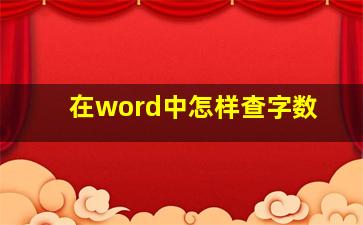 在word中怎样查字数